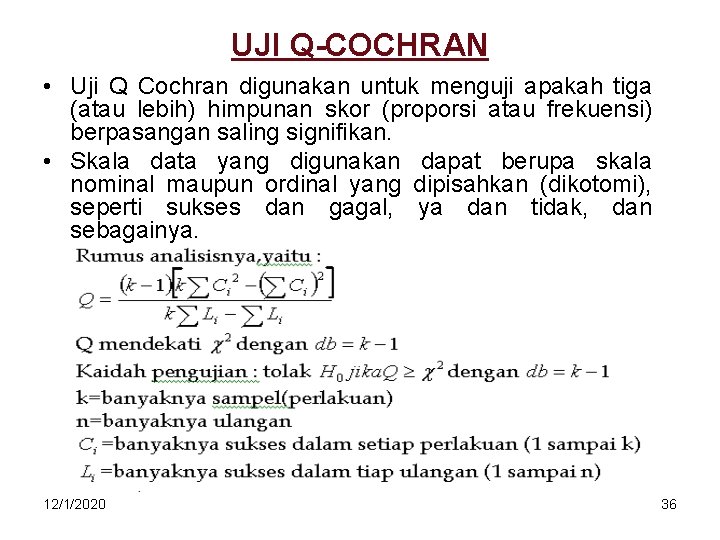 UJI Q-COCHRAN

• Uji Q Cochran digunakan untuk menguji apakah tiga (atau lebih) himpunan skor (proporsi atau frekuensi) berpasangan saling signifikan.

• Skala data yang digunakan dapat berupa skala nominal maupun ordinal yang dipisahkan (dikotomi), seperti sukses dan gagal, ya dan tidak, dan sebagainya.

Rumus analisisnya,yaitu :

$Q = \frac{(k-1)\left[k\sum C_i^2 - \left(\sum C_i\right)^2\right]}{k\sum L_i - \sum L_i}$

Q mendekati $\chi^2$ dengan $db = k-1$

Kaidah pengujian : tolak $H_0$ $jikaQ \geq \chi^2$ dengan $db = k-1$

k=banyaknya sampel(perlakuan)

n=banyaknya ulangan

$C_i$ =banyaknya sukses dalam setiap perlakuan (1 sampai k)

$L_i$ =banyaknya sukses dalam tiap ulangan (1 sampai n)

12/1/2020

36